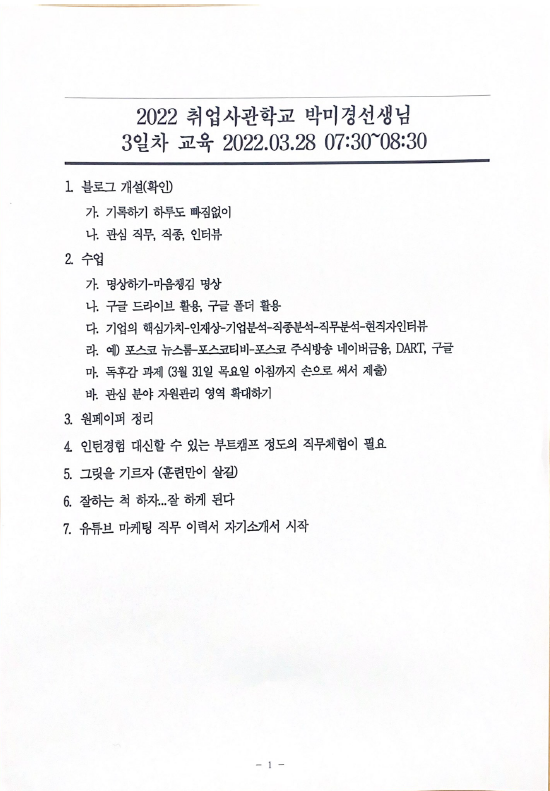 2022 취업사관학교 박미경선생님
3일차 교육 2022.03.28 07:30~08:30

1. 블로그 개설(확인)

가. 기록하기 하루도 빠짐없이

나. 관심 직무, 직종, 인터뷰

2. 수업

가. 명상하기-마음챙김 명상

나. 구글 드라이브 활용, 구글 폴더 활용

다. 기업의 핵심가치-인재상-기업분석-직종분석-직무분석-현직자인터뷰

라. 예) 포스코 뉴스룸-포스코티비-포스코 주식방송 네이버금융, DART, 구글

마. 독후감 과제 (3월 31일 목요일 아침까지 손으로 써서 제출)

바. 관심 분야 자원관리 영역 확대하기

3. 원페이퍼 정리

4. 인턴경험 대신할 수 있는 부트캠프 정도의 직무체험이 필요

5. 그릿을 기르자 (훈련만이 살길)

6. 잘하는 척 하자...잘 하게 된다

7. 유튜브 마케팅 직무 이력서 자기소개서 시작

- 1 -